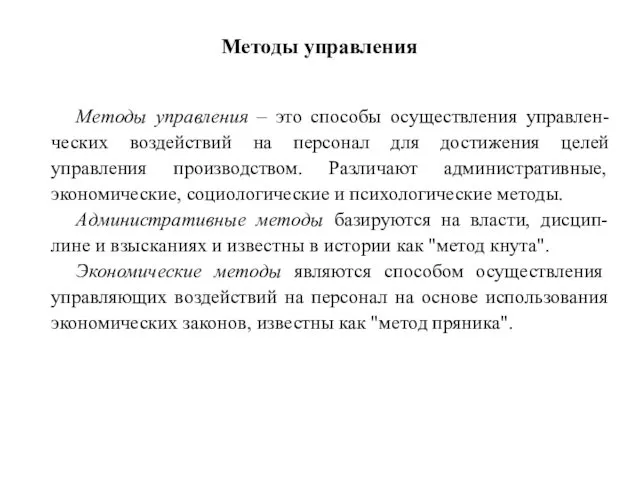 Методы управления

Методы управления – это способы осуществления управленческих воздействий на персонал для достижения целей управления производством. Различают административные, экономические, социологические и психологические методы.

Административные методы базируются на власти, дисциплине и взысканиях и известны в истории как "метод кнута".

Экономические методы являются способом осуществления управляющих воздействий на персонал на основе использования экономических законов, известны как "метод пряника".